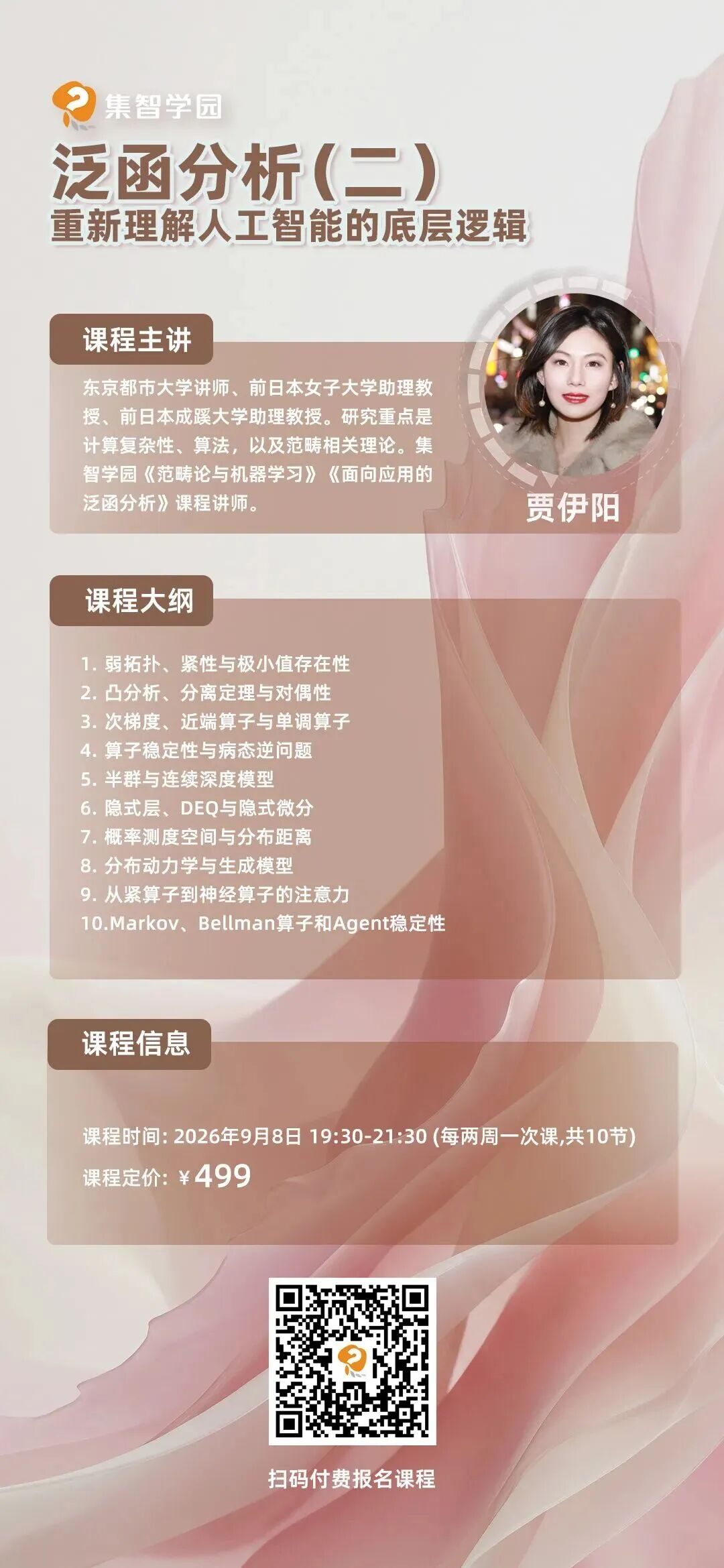 集智学园

泛函分析（二）
重新理解人工智能的底层逻辑

课程主讲

东京都市大学讲师、前日本女子大学助理教授、前日本成蹊大学助理教授。研究重点是计算复杂性、算法，以及范畴相关理论。集智学园《范畴论与机器学习》《面向应用的泛函分析》课程讲师。

贾伊阳

课程大纲

1. 弱拓扑、紧性与极小值存在性
2. 凸分析、分离定理与对偶性
3. 次梯度、近端算子与单调算子
4. 算子稳定性与病态逆问题
5. 半群与连续深度模型
6. 隐式层、DEQ与隐式微分
7. 概率测度空间与分布距离
8. 分布动力学与生成模型
9. 从紧算子到神经算子的注意力
10.Markov、Bellman算子和Agent稳定性

课程信息

课程时间: 2026年9月8日 19:30-21:30 (每两周一次课,共10节)
课程定价: ¥499

扫码付费报名课程